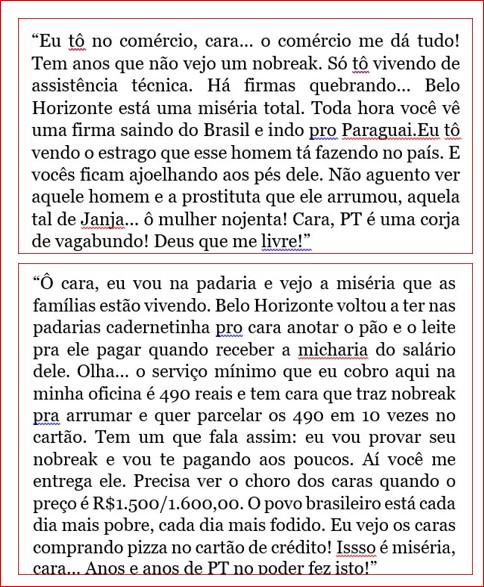 “Eu tô no comércio, cara... o comércio me dá tudo! Tem anos que não vejo um nobreak. Só tô vivendo de assistência técnica. Há firmas quebrando... Belo Horizonte está uma miséria total. Toda hora você vê uma firma saindo do Brasil e indo pro Paraguai.Eu tô vendo o estrago que esse homem tá fazendo no país. E vocês ficam ajoelhando aos pés dele. Não aguento ver aquele homem e a prostituta que ele arrumou, aquela tal de Janja... ô mulher nojenta! Cara, PT é uma corja de vagabundo! Deus que me livre!”

“Ô cara, eu vou na padaria e vejo a miséria que as famílias estão vivendo. Belo Horizonte voltou a ter nas padarias cadernetinha pro cara anotar o pão e o leite pra ele pagar quando receber a micharia do salário dele. Olha... o serviço mínimo que eu cobro aqui na minha oficina é 490 reais e tem cara que traz nobreak pra arrumar e quer parcelar os 490 em 10 vezes no cartão. Tem um que fala assim: eu vou provar seu nobreak e vou te pagando aos poucos. Aí você me entrega ele. Precisa ver o choro dos caras quando o preço é R$1.500/1.600,00. O povo brasileiro está cada dia mais pobre, cada dia mais fodido. Eu vejo os caras comprando pizza no cartão de crédito! Issso é miséria, cara... Anos e anos de PT no poder fez isto!”